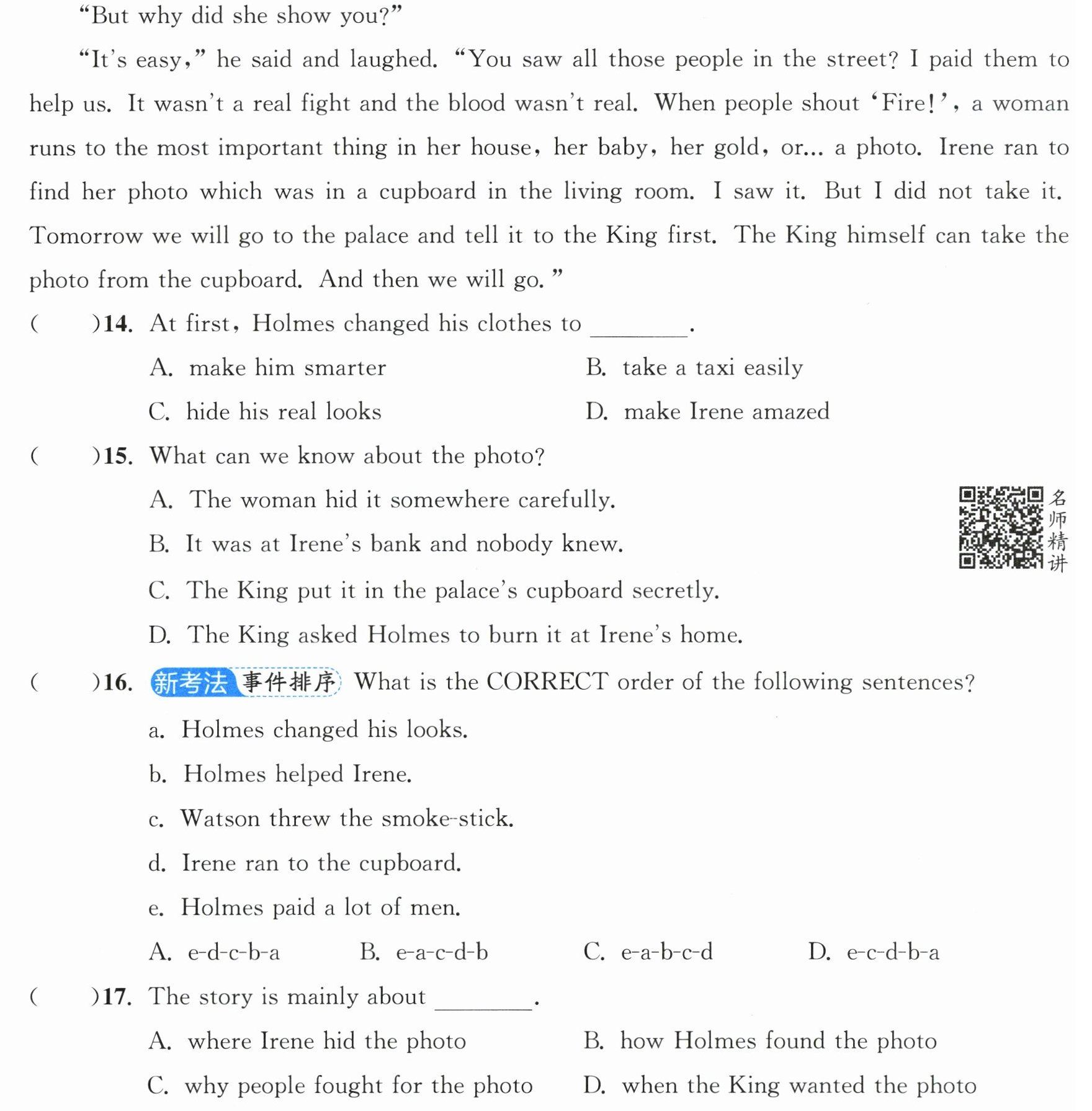 "But why did she show you?"

"It's easy," he said and laughed. "You saw all those people in the street? I paid them to help us. It wasn't a real fight and the blood wasn't real. When people shout 'Fire!', a woman runs to the most important thing in her house, her baby, her gold, or... a photo. Irene ran to find her photo which was in a cupboard in the living room. I saw it. But I did not take it. Tomorrow we will go to the palace and tell it to the King first. The King himself can take the photo from the cupboard. And then we will go."

(　　)14. At first, Holmes changed his clothes to ____.

A. make him smarter
B. take a taxi easily
C. hide his real looks
D. make Irene amazed

(　　)15. What can we know about the photo?

A. The woman hid it somewhere carefully.
B. It was at Irene's bank and nobody knew.
C. The King put it in the palace's cupboard secretly.
D. The King asked Holmes to burn it at Irene's home.

名师精讲

(　　)16. 新考法 事件排序 What is the CORRECT order of the following sentences?

a. Holmes changed his looks.
b. Holmes helped Irene.
c. Watson threw the smoke-stick.
d. Irene ran to the cupboard.
e. Holmes paid a lot of men.

A. e-d-c-b-a　B. e-a-c-d-b　C. e-a-b-c-d　D. e-c-d-b-a

(　　)17. The story is mainly about ____.

A. where Irene hid the photo
B. how Holmes found the photo
C. why people fought for the photo
D. when the King wanted the photo